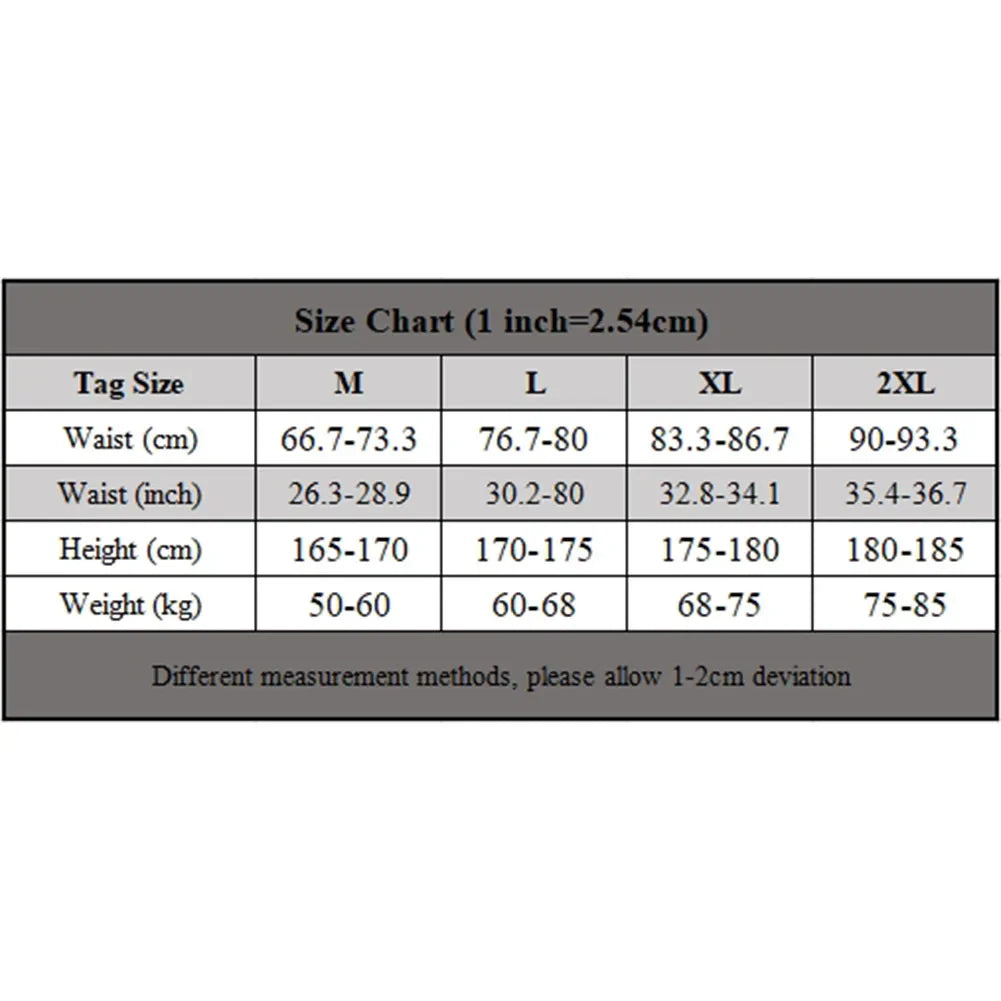 Size Chart (1 inch=2.54cm)

| Tag Size | M | L | XL | 2XL |
|---|---|---|---|---|
| Waist (cm) | 66.7-73.3 | 76.7-80 | 83.3-86.7 | 90-93.3 |
| Waist (inch) | 26.3-28.9 | 30.2-80 | 32.8-34.1 | 35.4-36.7 |
| Height (cm) | 165-170 | 170-175 | 175-180 | 180-185 |
| Weight (kg) | 50-60 | 60-68 | 68-75 | 75-85 |

Different measurement methods, please allow 1-2cm deviation